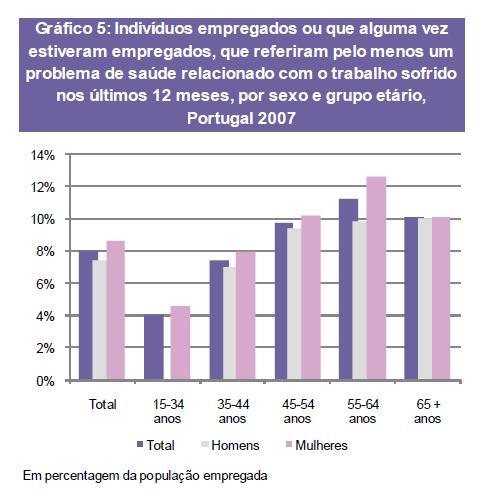 Gráfico 5: Indivíduos empregados ou que alguma vez estiveram empregados, que referiram pelo menos um problema de saúde relacionado com o trabalho sofrido nos últimos 12 meses, por sexo e grupo etário, Portugal 2007

14%
12%
10%
8%
6%
4%
2%
0%

Total
15-34 anos
35-44 anos
45-54 anos
55-64 anos
65 + anos

Total Homens Mulheres

Em percentagem da população empregada